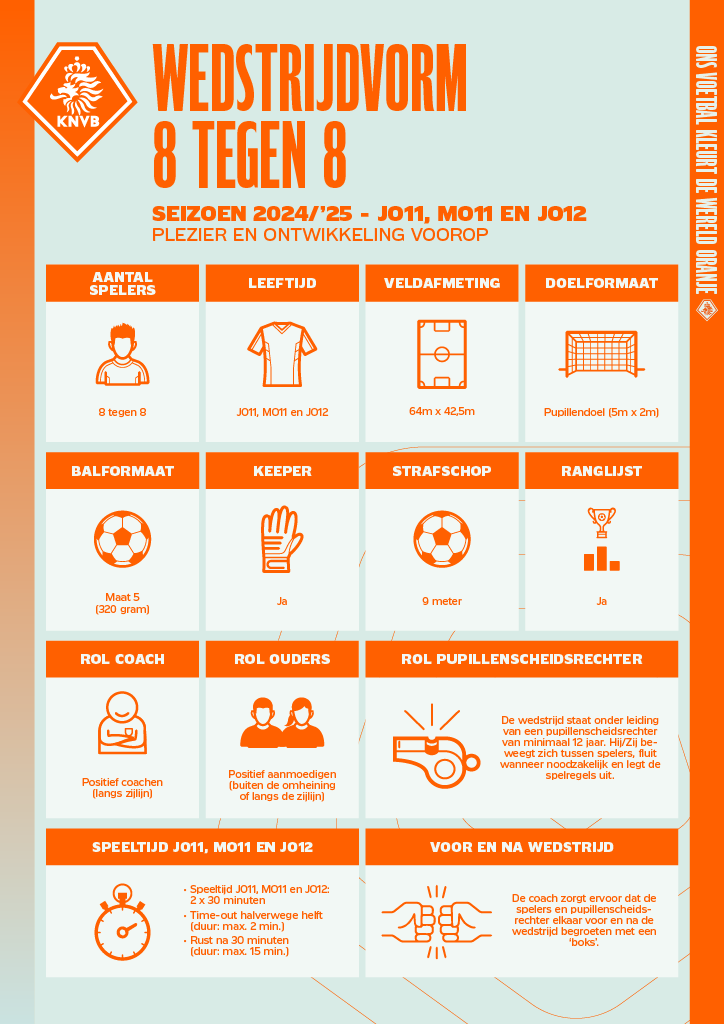 KNVB

WEDSTRIJDVORM
8 TEGEN 8

SEIZOEN 2024/'25 - JO11, MO11 EN JO12
PLEZIER EN ONTWIKKELING VOOROP

ONS VOETBAL KLEURT DE WERELD ORANJE

AANTAL SPELERS
8 tegen 8

LEEFTIJD
JO11, MO11 en JO12

VELDAFMETING
64m x 42,5m

DOELFORMAAT
Pupillendoel (5m x 2m)

BALFORMAAT
Maat 5
(320 gram)

KEEPER
Ja

STRAFSCHOP
9 meter

RANGLIJST
Ja

ROL COACH
Positief coachen
(langs zijlijn)

ROL OUDERS
Positief aanmoedigen
(buiten de omheining of langs de zijlijn)

ROL PUPILLENSCHEIDSRECHTER
De wedstrijd staat onder leiding van een pupillenscheidsrechter van minimaal 12 jaar. Hij/Zij beweegt zich tussen spelers, fluit wanneer noodzakelijk en legt de spelregels uit.

SPEELTIJD JO11, MO11 EN JO12
• Speeltijd JO11, MO11 en JO12: 2 x 30 minuten
• Time-out halverwege helft (duur: max. 2 min.)
• Rust na 30 minuten (duur: max. 15 min.)

VOOR EN NA WEDSTRIJD
De coach zorgt ervoor dat de spelers en pupillenscheidsrechter elkaar voor en na de wedstrijd begroeten met een 'boks'.